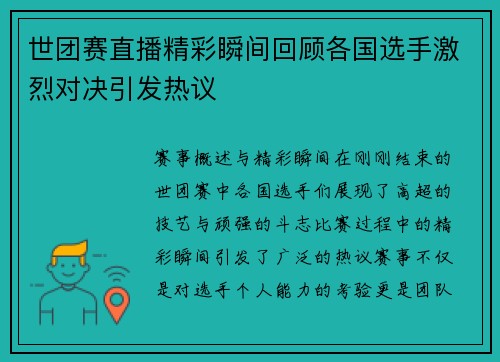 世团赛直播精彩瞬间回顾各国选手激烈对决引发热议

赛事概述与精彩瞬间在刚刚结束的世团赛中各国选手们展现了高超的技艺与顽强的斗志比赛过程中的精彩瞬间引发了广泛的热议赛事不仅是对选手个人能力的考验更是团队